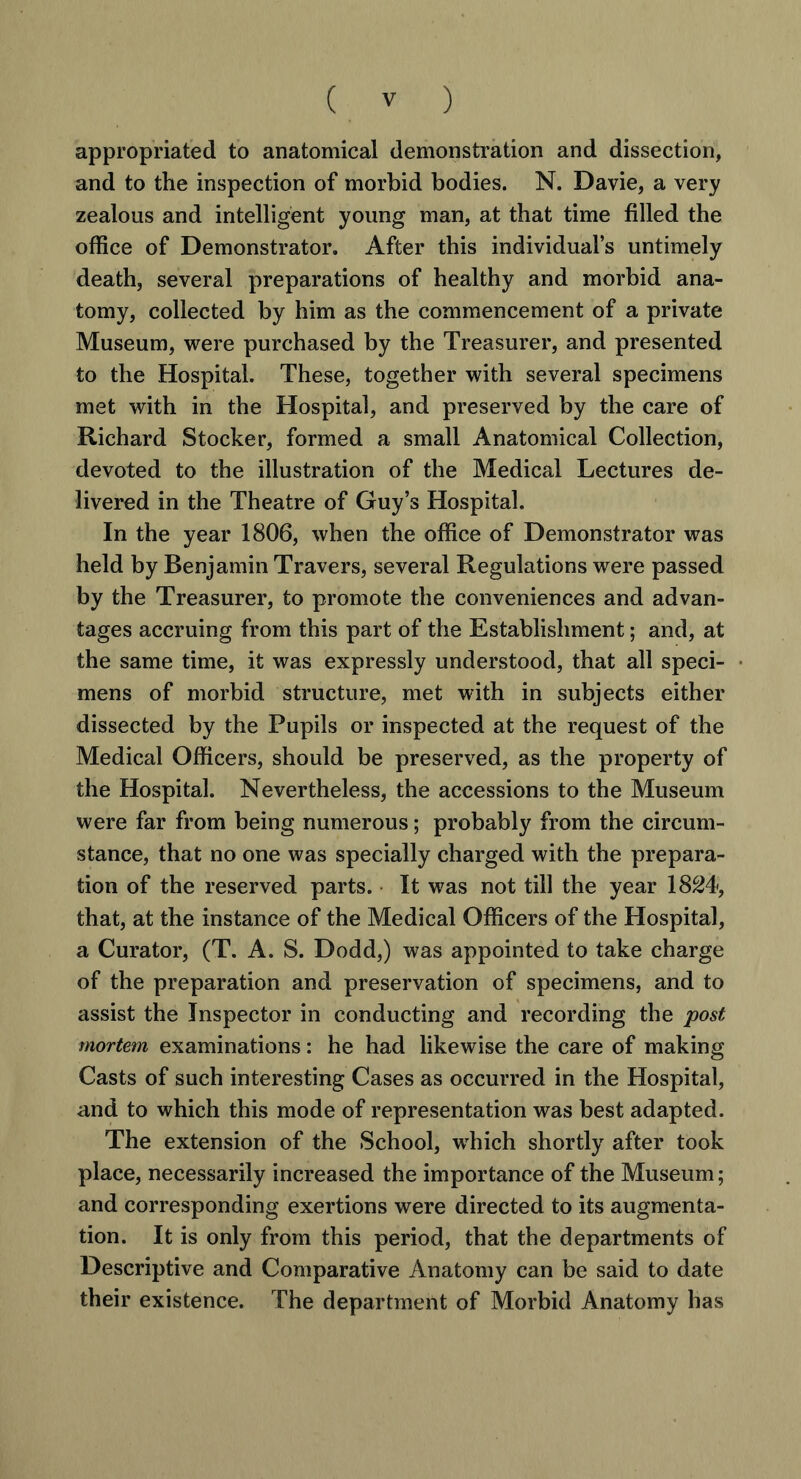 ( v )

appropriated to anatomical demonstration and dissection, and to the inspection of morbid bodies. N. Davie, a very zealous and intelligent young man, at that time filled the office of Demonstrator. After this individual's untimely death, several preparations of healthy and morbid anatomy, collected by him as the commencement of a private Museum, were purchased by the Treasurer, and presented to the Hospital. These, together with several specimens met with in the Hospital, and preserved by the care of Richard Stocker, formed a small Anatomical Collection, devoted to the illustration of the Medical Lectures delivered in the Theatre of Guy's Hospital.

In the year 1806, when the office of Demonstrator was held by Benjamin Travers, several Regulations were passed by the Treasurer, to promote the conveniences and advantages accruing from this part of the Establishment; and, at the same time, it was expressly understood, that all specimens of morbid structure, met with in subjects either dissected by the Pupils or inspected at the request of the Medical Officers, should be preserved, as the property of the Hospital. Nevertheless, the accessions to the Museum were far from being numerous; probably from the circumstance, that no one was specially charged with the preparation of the reserved parts. It was not till the year 1824, that, at the instance of the Medical Officers of the Hospital, a Curator, (T. A. S. Dodd,) was appointed to take charge of the preparation and preservation of specimens, and to assist the Inspector in conducting and recording the post mortem examinations: he had likewise the care of making Casts of such interesting Cases as occurred in the Hospital, and to which this mode of representation was best adapted.

The extension of the School, which shortly after took place, necessarily increased the importance of the Museum; and corresponding exertions were directed to its augmentation. It is only from this period, that the departments of Descriptive and Comparative Anatomy can be said to date their existence. The department of Morbid Anatomy has